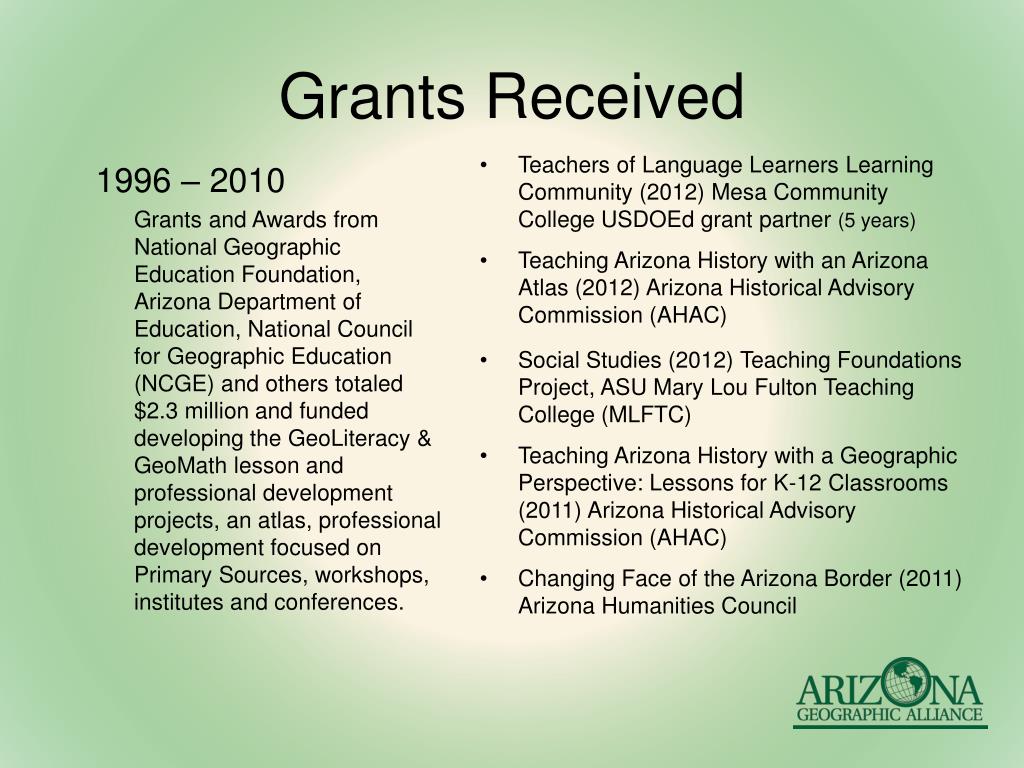 Grants Received

1996 – 2010

Grants and Awards from National Geographic Education Foundation, Arizona Department of Education, National Council for Geographic Education (NCGE) and others totaled $2.3 million and funded developing the GeoLiteracy & GeoMath lesson and professional development projects, an atlas, professional development focused on Primary Sources, workshops, institutes and conferences.

• Teachers of Language Learners Learning Community (2012) Mesa Community College USDOEd grant partner (5 years)

• Teaching Arizona History with an Arizona Atlas (2012) Arizona Historical Advisory Commission (AHAC)

• Social Studies (2012) Teaching Foundations Project, ASU Mary Lou Fulton Teaching College (MLFTC)

• Teaching Arizona History with a Geographic Perspective: Lessons for K-12 Classrooms (2011) Arizona Historical Advisory Commission (AHAC)

• Changing Face of the Arizona Border (2011) Arizona Humanities Council

ARIZONA
GEOGRAPHIC ALLIANCE